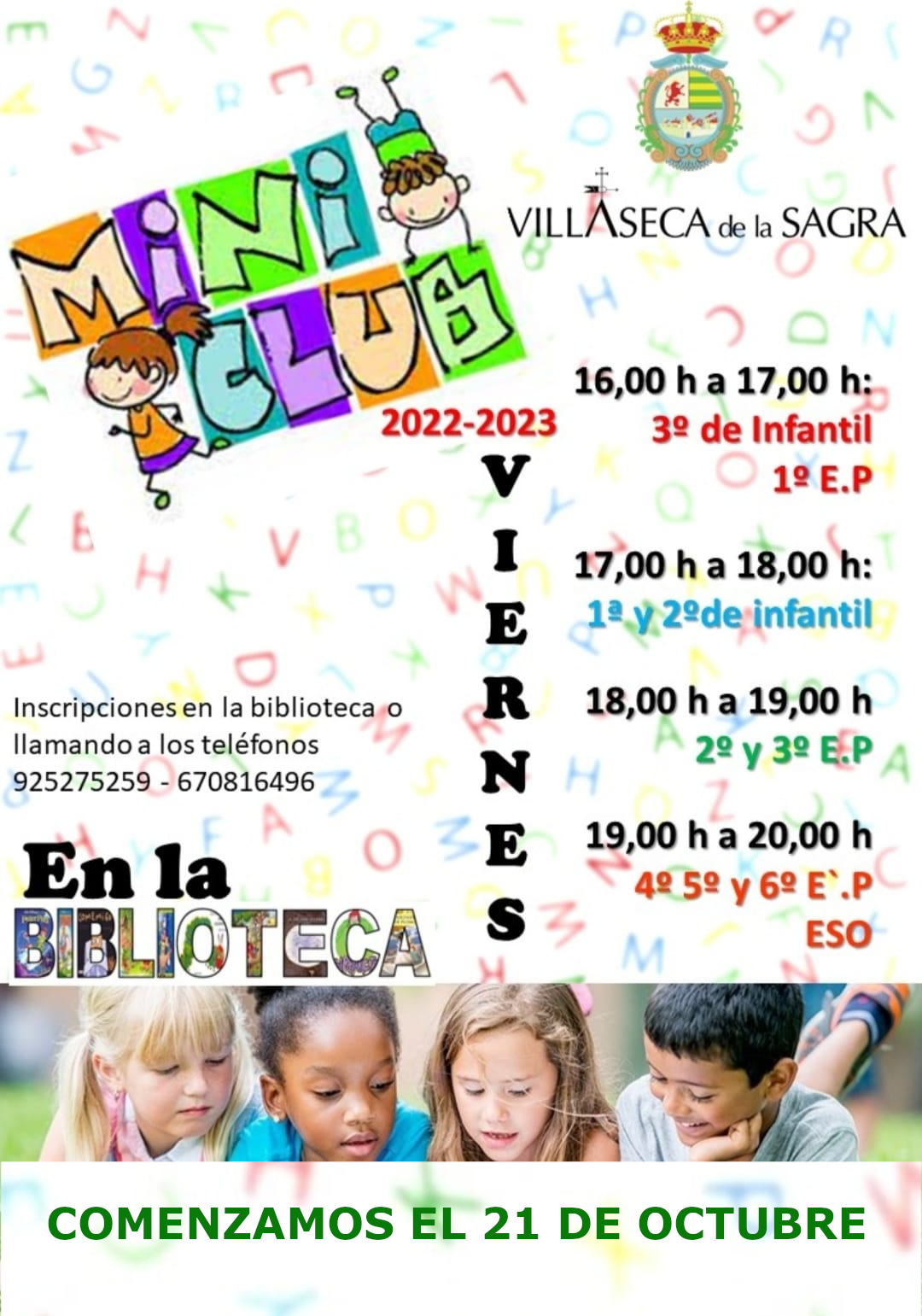 VILLASECA de la SAGRA

MINI CLUB

2022-2023

VIERNES

16,00 h a 17,00 h:
3º de Infantil
1º E.P

17,00 h a 18,00 h:
1ª y 2ºde infantil

18,00 h a 19,00 h
2º y 3º E.P

19,00 h a 20,00 h
4º 5º y 6º E`.P
ESO

Inscripciones en la biblioteca o llamando a los teléfonos
925275259 - 670816496

En la
BIBLIOTECA

COMENZAMOS EL 21 DE OCTUBRE